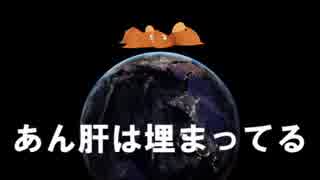 あん肝は埋まってる